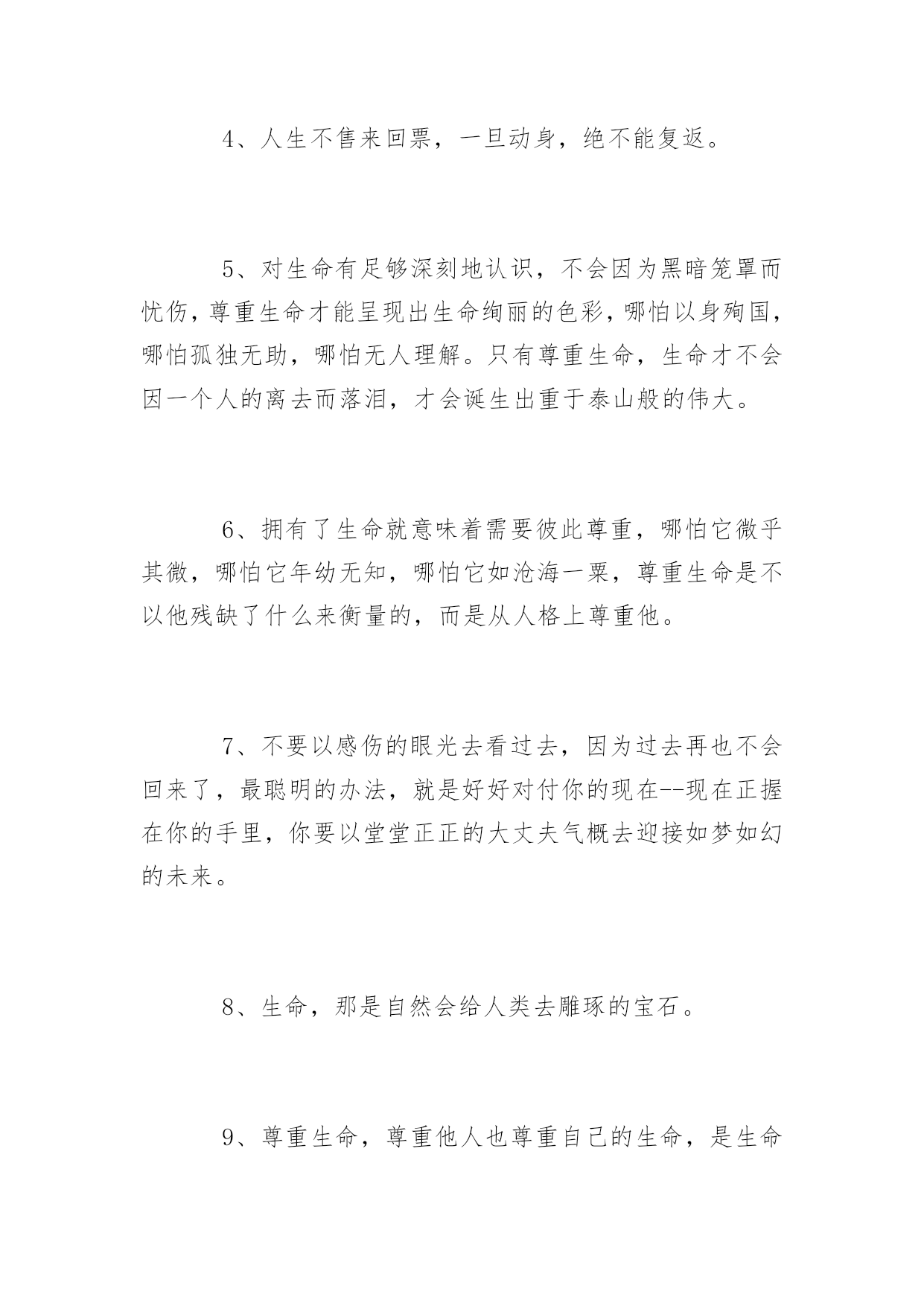 4、人生不售来回票，一旦动身，绝不能复返。

5、对生命有足够深刻地认识，不会因为黑暗笼罩而忧伤，尊重生命才能呈现出生命绚丽的色彩，哪怕以身殉国，哪怕孤独无助，哪怕无人理解。只有尊重生命，生命才不会因一个人的离去而落泪，才会诞生出重于泰山般的伟大。

6、拥有了生命就意味着需要彼此尊重，哪怕它微乎其微，哪怕它年幼无知，哪怕它如沧海一粟，尊重生命是不以他残缺了什么来衡量的，而是从人格上尊重他。

7、不要以感伤的眼光去看过去，因为过去再也不会回来了，最聪明的办法，就是好好对付你的现在--现在正握在你的手里，你要以堂堂正正的大丈夫气概去迎接如梦如幻的未来。

8、生命，那是自然会给人类去雕琢的宝石。

9、尊重生命，尊重他人也尊重自己的生命，是生命